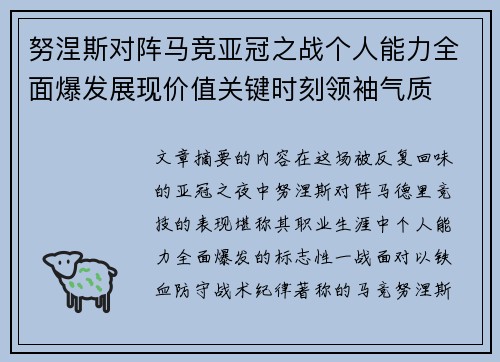 努涅斯对阵马竞亚冠之战个人能力全面爆发展现价值关键时刻领袖气质

文章摘要的内容在这场被反复回味的亚冠之夜中努涅斯对阵马德里竞技的表现堪称其职业生涯中个人能力全面爆发的标志性一战面对以铁血防守战术纪律著称的马竞努涅斯